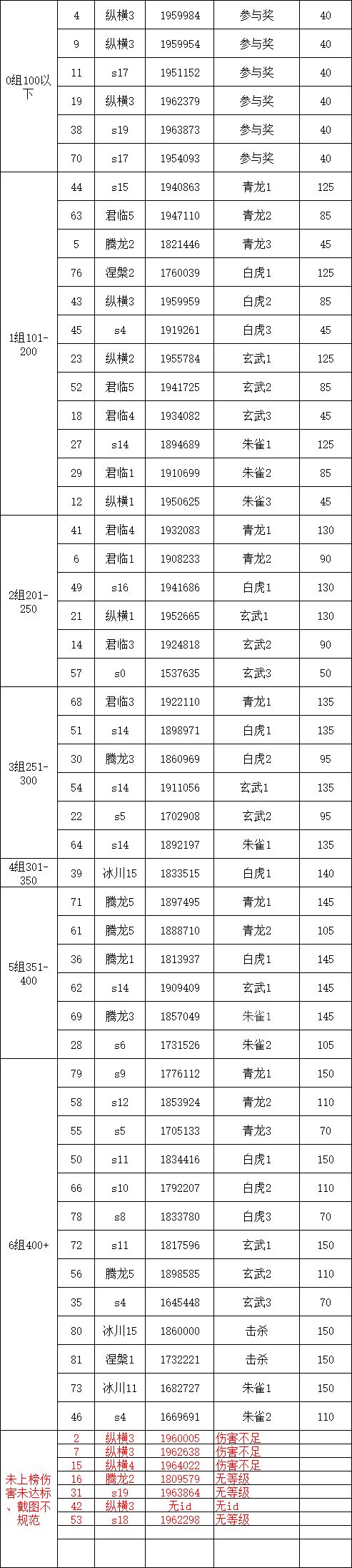 | | | | | | |
|---|---|---|---|---|---|
| 0组100以下 | 4 | 纵横3 | 1959984 | 参与奖 | 40 |
| | 9 | 纵横3 | 1959954 | 参与奖 | 40 |
| | 11 | s17 | 1951152 | 参与奖 | 40 |
| | 19 | 纵横3 | 1962379 | 参与奖 | 40 |
| | 38 | s19 | 1963873 | 参与奖 | 40 |
| | 70 | s17 | 1954093 | 参与奖 | 40 |
| 1组101-200 | 44 | s15 | 1940863 | 青龙1 | 125 |
| | 63 | 君临5 | 1947110 | 青龙2 | 85 |
| | 5 | 腾龙2 | 1821446 | 青龙3 | 45 |
| | 76 | 涅槃2 | 1760039 | 白虎1 | 125 |
| | 43 | 纵横3 | 1959959 | 白虎2 | 85 |
| | 45 | s4 | 1919261 | 白虎3 | 45 |
| | 23 | 纵横2 | 1955784 | 玄武1 | 125 |
| | 52 | 君临5 | 1941725 | 玄武2 | 85 |
| | 18 | 君临4 | 1934082 | 玄武3 | 45 |
| | 27 | s14 | 1894689 | 朱雀1 | 125 |
| | 29 | 君临1 | 1910699 | 朱雀2 | 85 |
| | 12 | 纵横1 | 1950625 | 朱雀3 | 45 |
| 2组201-250 | 41 | 君临4 | 1932083 | 青龙1 | 130 |
| | 6 | 君临1 | 1908233 | 青龙2 | 90 |
| | 49 | s16 | 1941686 | 白虎1 | 130 |
| | 21 | 纵横1 | 1952665 | 玄武1 | 130 |
| | 14 | 君临3 | 1924818 | 玄武2 | 90 |
| | 57 | s0 | 1537635 | 玄武3 | 50 |
| 3组251-300 | 68 | 君临3 | 1922110 | 青龙1 | 135 |
| | 51 | s14 | 1898971 | 白虎1 | 135 |
| | 30 | 腾龙3 | 1860969 | 白虎2 | 95 |
| | 54 | s14 | 1911056 | 玄武1 | 135 |
| | 22 | s5 | 1702908 | 玄武2 | 95 |
| | 64 | s14 | 1892197 | 朱雀1 | 135 |
| 4组301-350 | 39 | 冰川15 | 1833515 | 白虎1 | 140 |
| 5组351-400 | 71 | 腾龙5 | 1897495 | 青龙1 | 145 |
| | 61 | 腾龙5 | 1888710 | 青龙2 | 105 |
| | 36 | 腾龙1 | 1813937 | 白虎1 | 145 |
| | 62 | s14 | 1909409 | 玄武1 | 145 |
| | 69 | 腾龙3 | 1857049 | 朱雀1 | 145 |
| | 28 | s6 | 1731526 | 朱雀2 | 105 |
| 6组400+ | 79 | s9 | 1776112 | 青龙1 | 150 |
| | 58 | s12 | 1853924 | 青龙2 | 110 |
| | 55 | s5 | 1705133 | 青龙3 | 70 |
| | 50 | s11 | 1834416 | 白虎1 | 150 |
| | 66 | s10 | 1792207 | 白虎2 | 110 |
| | 78 | s8 | 1833780 | 白虎3 | 70 |
| | 72 | s11 | 1817596 | 玄武1 | 150 |
| | 56 | 腾龙5 | 1898585 | 玄武2 | 110 |
| | 35 | s4 | 1645448 | 玄武3 | 70 |
| | 80 | 冰川15 | 1860000 | 击杀 | 150 |
| | 81 | 涅槃1 | 1732221 | 击杀 | 150 |
| | 73 | 冰川11 | 1682727 | 朱雀1 | 150 |
| | 46 | s4 | 1669691 | 朱雀2 | 110 |
| 未上榜伤害未达标、截图不规范 | 2 | 纵横3 | 1960005 | 伤害不足 | |
| | 7 | 纵横3 | 1962638 | 伤害不足 | |
| | 15 | 纵横4 | 1964022 | 伤害不足 | |
| | 16 | 腾龙2 | 1809579 | 无等级 | |
| | 31 | s19 | 1963864 | 无等级 | |
| | 42 | 纵横3 | 无id | 无id | |
| | 53 | s18 | 1962298 | 无等级 | |